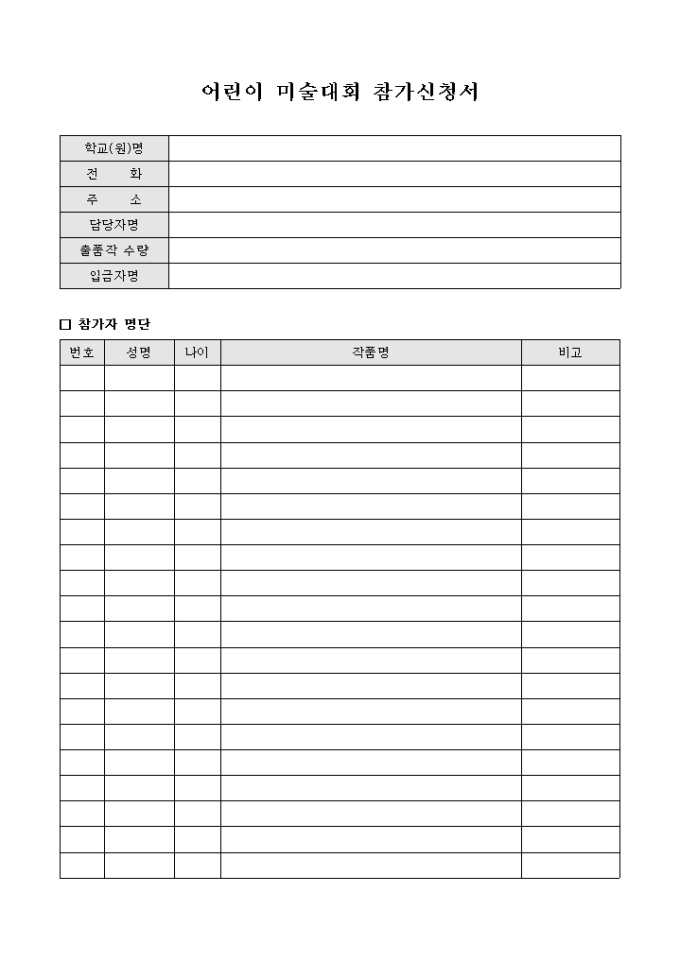 어린이 미술대회 참가신청서

| 학교(원)명 | |
|---|---|
| 전　　화 | |
| 주　　소 | |
| 담당자명 | |
| 출품작 수량 | |
| 입금자명 | |

□ 참가자 명단

| 번호 | 성명 | 나이 | 작품명 | 비고 |
|---|---|---|---|---|
| | | | | |
| | | | | |
| | | | | |
| | | | | |
| | | | | |
| | | | | |
| | | | | |
| | | | | |
| | | | | |
| | | | | |
| | | | | |
| | | | | |
| | | | | |
| | | | | |
| | | | | |
| | | | | |
| | | | | |
| | | | | |
| | | | | |
| | | | | |